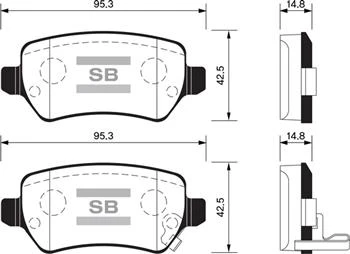 95.3

14.8

SB

42.5

95.3

14.8

SB

42.5